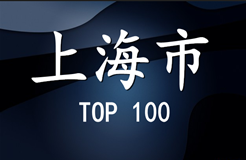 上海市

TOP 100